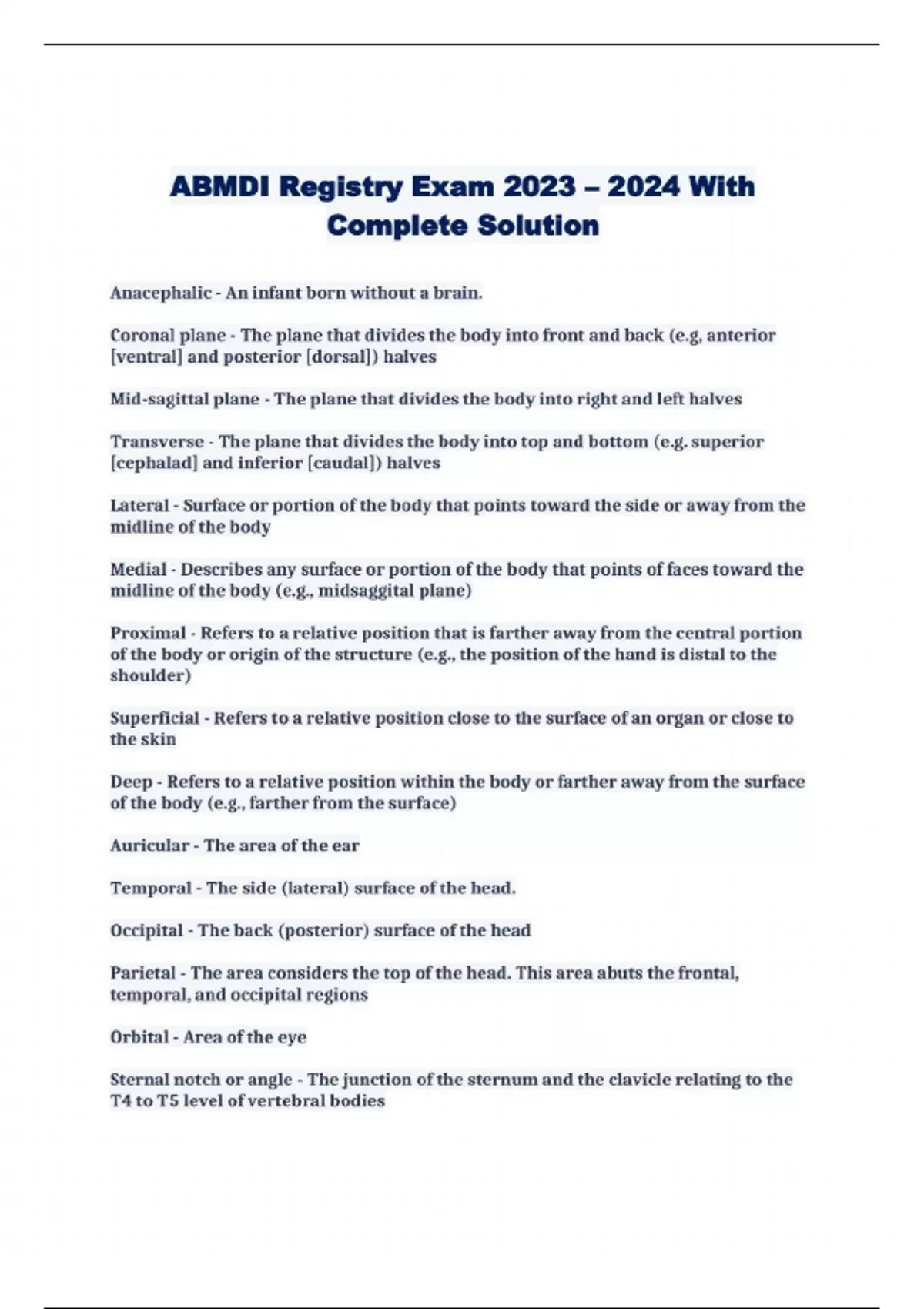 ABMDI Registry Exam 2023 – 2024 With Complete Solution

Anacephalic - An infant born without a brain.

Coronal plane - The plane that divides the body into front and back (e.g, anterior [ventral] and posterior [dorsal]) halves

Mid-sagittal plane - The plane that divides the body into right and left halves

Transverse - The plane that divides the body into top and bottom (e.g. superior [cephalad] and inferior [caudal]) halves

Lateral - Surface or portion of the body that points toward the side or away from the midline of the body

Medial - Describes any surface or portion of the body that points of faces toward the midline of the body (e.g., midsaggital plane)

Proximal - Refers to a relative position that is farther away from the central portion of the body or origin of the structure (e.g., the position of the hand is distal to the shoulder)

Superficial - Refers to a relative position close to the surface of an organ or close to the skin

Deep - Refers to a relative position within the body or farther away from the surface of the body (e.g., farther from the surface)

Auricular - The area of the ear

Temporal - The side (lateral) surface of the head.

Occipital - The back (posterior) surface of the head

Parietal - The area considers the top of the head. This area abuts the frontal, temporal, and occipital regions

Orbital - Area of the eye

Sternal notch or angle - The junction of the sternum and the clavicle relating to the T4 to T5 level of vertebral bodies